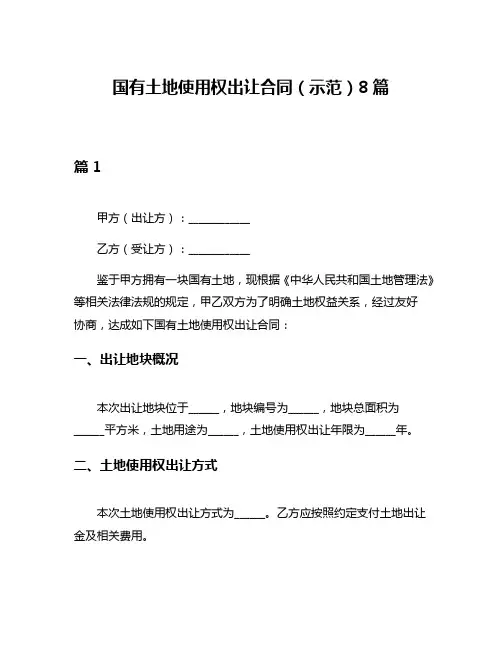 国有土地使用权出让合同（示范）8篇

篇1

甲方（出让方）：__________

乙方（受让方）：__________

鉴于甲方拥有一块国有土地，现根据《中华人民共和国土地管理法》等相关法律法规的规定，甲乙双方为了明确土地权益关系，经过友好协商，达成如下国有土地使用权出让合同：

一、出让地块概况

本次出让地块位于_____，地块编号为_____，地块总面积为_____平方米，土地用途为_____，土地使用权出让年限为_____年。

二、土地使用权出让方式

本次土地使用权出让方式为_____。乙方应按照约定支付土地出让金及相关费用。